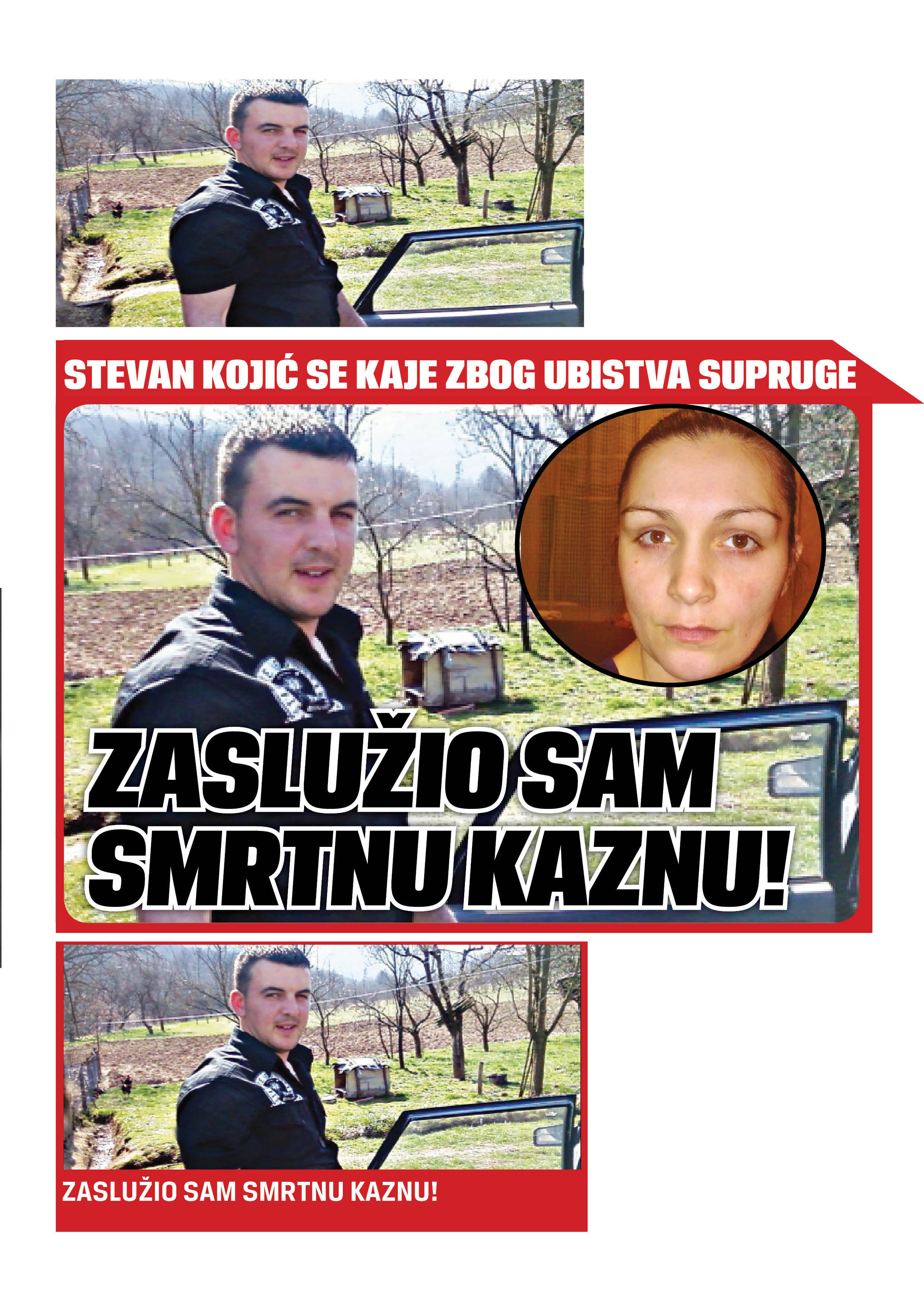 STEVAN KOJIĆ SE KAJE ZBOG UBISTVA SUPRUGE

ZASLUŽIO SAM SMRTNU KAZNU!

ZASLUŽIO SAM SMRTNU KAZNU!